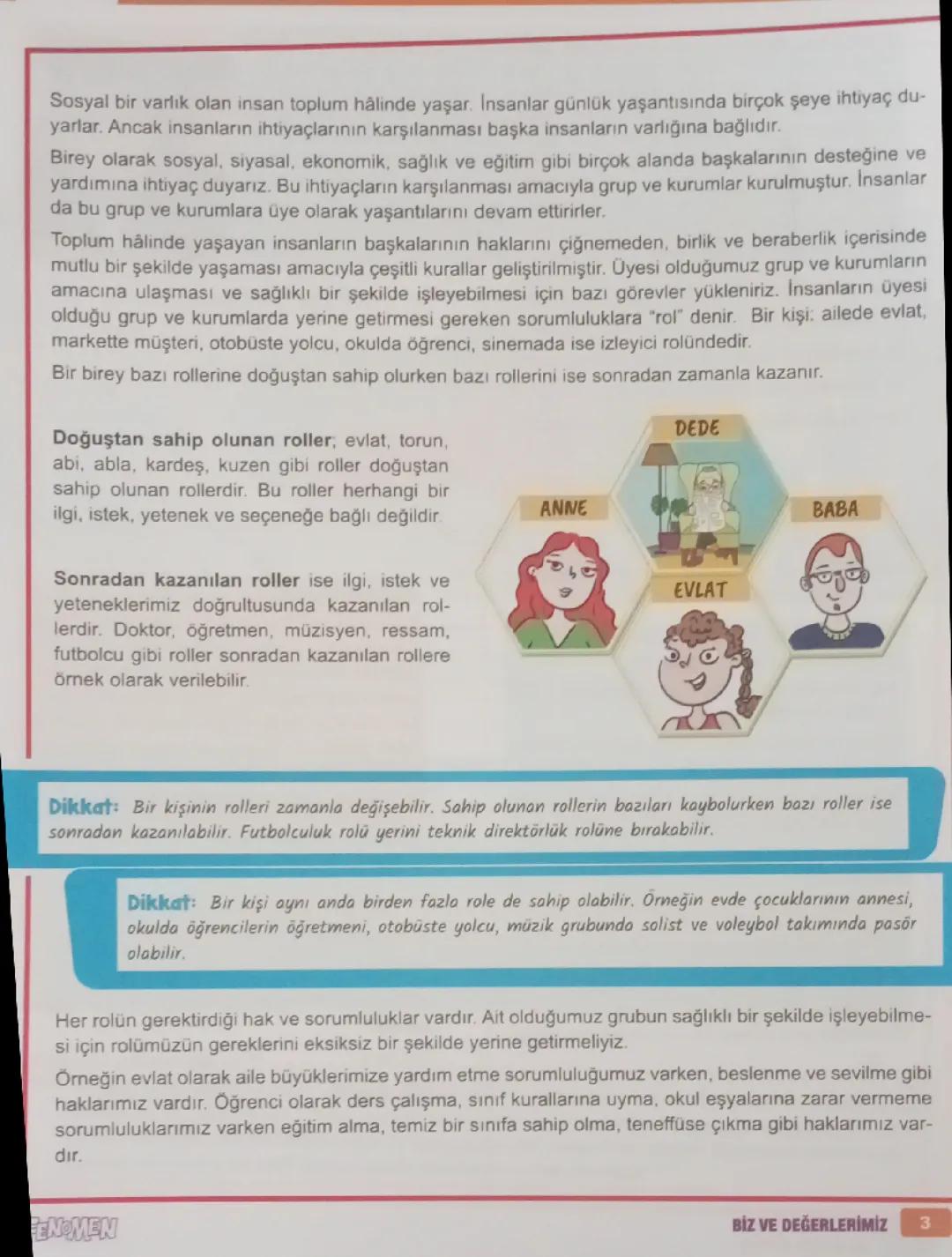 Sosyal bir varlık olan insan toplum hâlinde yaşar. İnsanlar günlük yaşantısında birçok şeye ihtiyaç duyarlar. Ancak insanların ihtiyaçlarının karşılanması başka insanların varlığına bağlıdır.

Birey olarak sosyal, siyasal, ekonomik, sağlık ve eğitim gibi birçok alanda başkalarının desteğine ve yardımına ihtiyaç duyarız. Bu ihtiyaçların karşılanması amacıyla grup ve kurumlar kurulmuştur. İnsanlar da bu grup ve kurumlara üye olarak yaşantılarını devam ettirirler.

Toplum hâlinde yaşayan insanların başkalarının haklarını çiğnemeden, birlik ve beraberlik içerisinde mutlu bir şekilde yaşaması amacıyla çeşitli kurallar geliştirilmiştir. Üyesi olduğumuz grup ve kurumların amacına ulaşması ve sağlıklı bir şekilde işleyebilmesi için bazı görevler yükleniriz. İnsanların üyesi olduğu grup ve kurumlarda yerine getirmesi gereken sorumluluklara "rol" denir. Bir kişi: ailede evlat, markette müşteri, otobüste yolcu, okulda öğrenci, sinemada ise izleyici rolündedir.

Bir birey bazı rollerine doğuştan sahip olurken bazı rollerini ise sonradan zamanla kazanır.

Doğuştan sahip olunan roller; evlat, torun, abi, abla, kardeş, kuzen gibi roller doğuştan sahip olunan rollerdir. Bu roller herhangi bir ilgi, istek, yetenek ve seçeneğe bağlı değildir.

Sonradan kazanılan roller ise ilgi, istek ve yeteneklerimiz doğrultusunda kazanılan rollerdir. Doktor, öğretmen, müzisyen, ressam, futbolcu gibi roller sonradan kazanılan rollere örnek olarak verilebilir.

DEDE
ANNE
BABA
EVLAT

Dikkat: Bir kişinin rolleri zamanla değişebilir. Sahip olunan rollerin bazıları kaybolurken bazı roller ise sonradan kazanılabilir. Futbolculuk rolü yerini teknik direktörlük rolüne bırakabilir.

Dikkat: Bir kişi aynı anda birden fazla role de sahip olabilir. Örneğin evde çocuklarının annesi, okulda öğrencilerin öğretmeni, otobüste yolcu, müzik grubunda solist ve voleybol takımında pasör olabilir.

Her rolün gerektirdiği hak ve sorumluluklar vardır. Ait olduğumuz grubun sağlıklı bir şekilde işleyebilmesi için rolümüzün gereklerini eksiksiz bir şekilde yerine getirmeliyiz.

Örneğin evlat olarak aile büyüklerimize yardım etme sorumluluğumuz varken, beslenme ve sevilme gibi haklarımız vardır. Öğrenci olarak ders çalışma, sınıf kurallarına uyma, okul eşyalarına zarar vermeme sorumluluklarımız varken eğitim alma, temiz bir sınıfa sahip olma, teneffüse çıkma gibi haklarımız vardır.

FENOMEN
BİZ VE DEĞERLERİMİZ 3